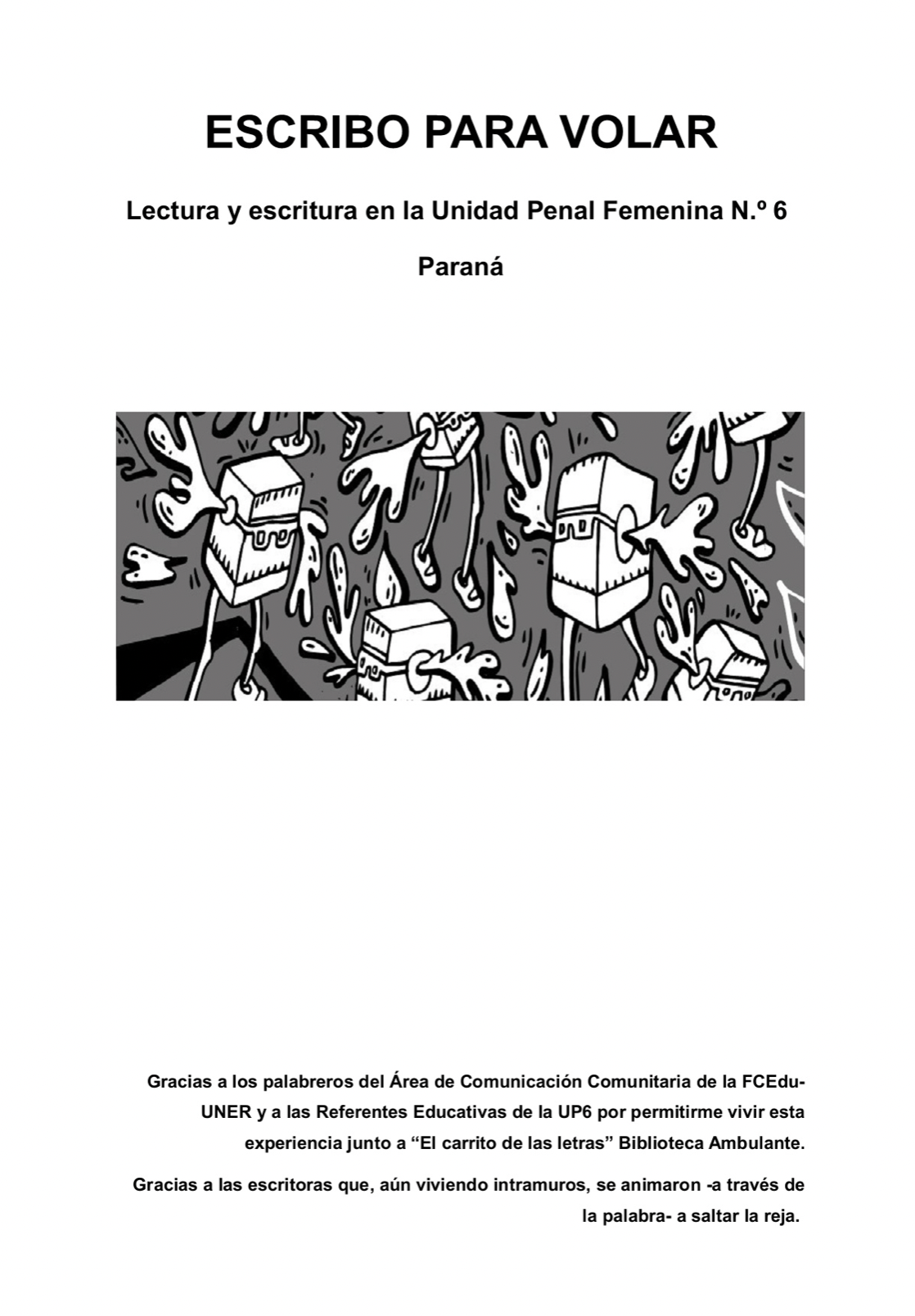 ESCRIBO PARA VOLAR

Lectura y escritura en la Unidad Penal Femenina N.º 6

Paraná

Gracias a los palabreros del Área de Comunicación Comunitaria de la FCEdu-UNER y a las Referentes Educativas de la UP6 por permitirme vivir esta experiencia junto a “El carrito de las letras” Biblioteca Ambulante.

Gracias a las escritoras que, aún viviendo intramuros, se animaron -a través de la palabra- a saltar la reja.